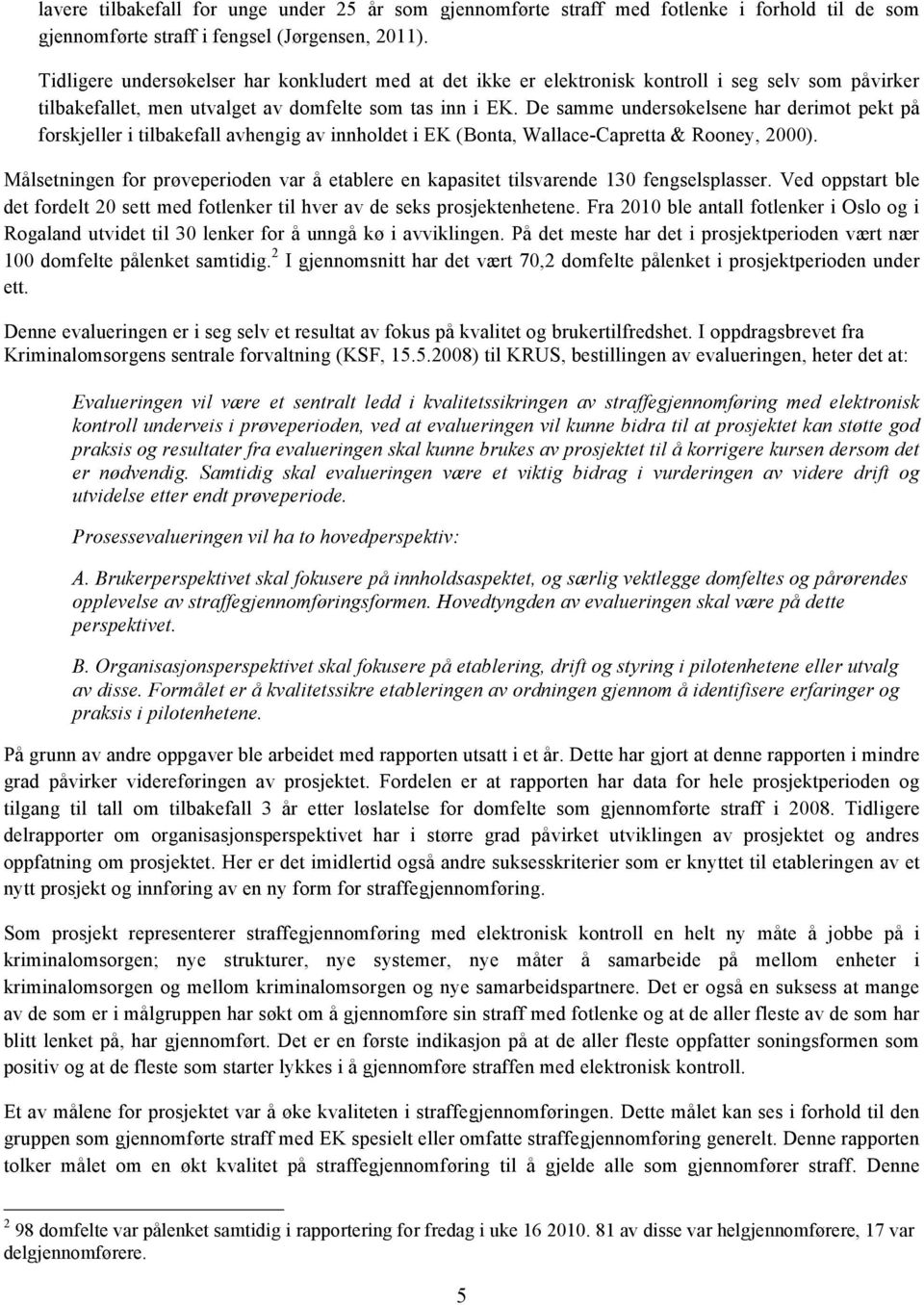 lavere tilbakefall for unge under 25 år som gjennomførte straff med fotlenke i forhold til de som gjennomførte straff i fengsel (Jørgensen, 2011).

Tidligere undersøkelser har konkludert med at det ikke er elektronisk kontroll i seg selv som påvirker tilbakefallet, men utvalget av domfelte som tas inn i EK. De samme undersøkelsene har derimot pekt på forskjeller i tilbakefall avhengig av innholdet i EK (Bonta, Wallace-Capretta & Rooney, 2000).

Målsetningen for prøveperioden var å etablere en kapasitet tilsvarende 130 fengselsplasser. Ved oppstart ble det fordelt 20 sett med fotlenker til hver av de seks prosjektenhetene. Fra 2010 ble antall fotlenker i Oslo og i Rogaland utvidet til 30 lenker for å unngå kø i avviklingen. På det meste har det i prosjektperioden vært nær 100 domfelte pålenket samtidig.$^2$ I gjennomsnitt har det vært 70,2 domfelte pålenket i prosjektperioden under ett.

Denne evalueringen er i seg selv et resultat av fokus på kvalitet og brukertilfredshet. I oppdragsbrevet fra Kriminalomsorgens sentrale forvaltning (KSF, 15.5.2008) til KRUS, bestillingen av evalueringen, heter det at:

Evalueringen vil være et sentralt ledd i kvalitetssikringen av straffegjennomføring med elektronisk kontroll underveis i prøveperioden, ved at evalueringen vil kunne bidra til at prosjektet kan støtte god praksis og resultater fra evalueringen skal kunne brukes av prosjektet til å korrigere kursen dersom det er nødvendig. Samtidig skal evalueringen være et viktig bidrag i vurderingen av videre drift og utvidelse etter endt prøveperiode.

Prosessevalueringen vil ha to hovedperspektiv:

A. Brukerperspektivet skal fokusere på innholdsaspektet, og særlig vektlegge domfeltes og pårørendes opplevelse av straffegjennomføringsformen. Hovedtyngden av evalueringen skal være på dette perspektivet.

B. Organisasjonsperspektivet skal fokusere på etablering, drift og styring i pilotenhetene eller utvalg av disse. Formålet er å kvalitetssikre etableringen av ordningen gjennom å identifisere erfaringer og praksis i pilotenhetene.

På grunn av andre oppgaver ble arbeidet med rapporten utsatt i et år. Dette har gjort at denne rapporten i mindre grad påvirker videreføringen av prosjektet. Fordelen er at rapporten har data for hele prosjektperioden og tilgang til tall om tilbakefall 3 år etter løslatelse for domfelte som gjennomførte straff i 2008. Tidligere delrapporter om organisasjonsperspektivet har i større grad påvirket utviklingen av prosjektet og andres oppfatning om prosjektet. Her er det imidlertid også andre suksesskriterier som er knyttet til etableringen av et nytt prosjekt og innføring av en ny form for straffegjennomføring.

Som prosjekt representerer straffegjennomføring med elektronisk kontroll en helt ny måte å jobbe på i kriminalomsorgen; nye strukturer, nye systemer, nye måter å samarbeide på mellom enheter i kriminalomsorgen og mellom kriminalomsorgen og nye samarbeidspartnere. Det er også en suksess at mange av de som er i målgruppen har søkt om å gjennomføre sin straff med fotlenke og at de aller fleste av de som har blitt lenket på, har gjennomført. Det er en første indikasjon på at de aller fleste oppfatter soningsformen som positiv og at de fleste som starter lykkes i å gjennomføre straffen med elektronisk kontroll.

Et av målene for prosjektet var å øke kvaliteten i straffegjennomføringen. Dette målet kan ses i forhold til den gruppen som gjennomførte straff med EK spesielt eller omfatte straffegjennomføring generelt. Denne rapporten tolker målet om en økt kvalitet på straffegjennomføring til å gjelde alle som gjennomfører straff. Denne

$^2$ 98 domfelte var pålenket samtidig i rapportering for fredag i uke 16 2010. 81 av disse var helgjennomførere, 17 var delgjennomførere.

5